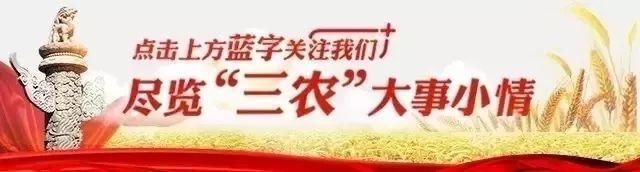 点击上方蓝字关注我们

尽览“三农”大事小情